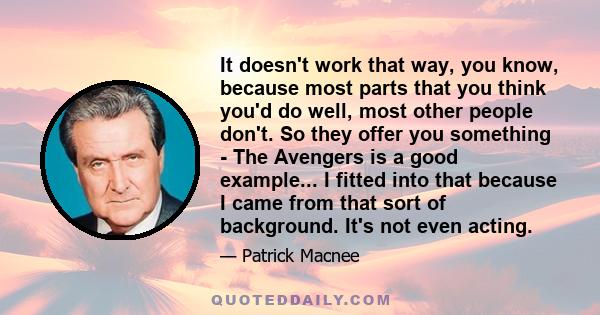 It doesn't work that way, you know, because most parts that you think you'd do well, most other people don't. So they offer you something - The Avengers is a good example... I fitted into that because I came from that sort of background. It's not even acting.

— Patrick Macnee

QUOTEDDAILY.COM